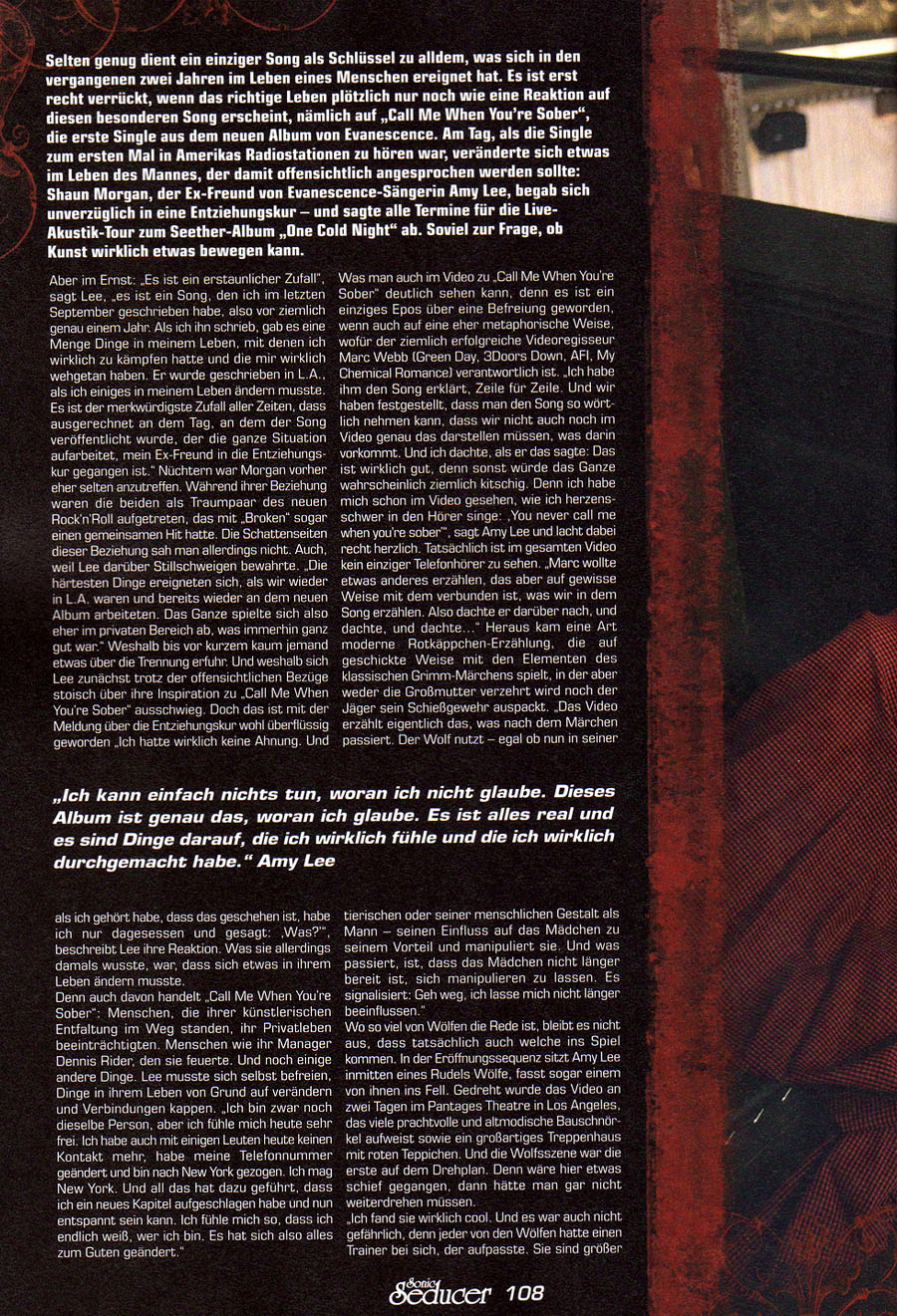 Selten genug dient ein einziger Song als Schlüssel zu alldem, was sich in den vergangenen zwei Jahren im Leben eines Menschen ereignet hat. Es ist erst recht verrückt, wenn das richtige Leben plötzlich nur noch wie eine Reaktion auf diesen besonderen Song erscheint, nämlich auf „Call Me When You're Sober", die erste Single aus dem neuen Album von Evanescence. Am Tag, als die Single zum ersten Mal in Amerikas Radiostationen zu hören war, veränderte sich etwas im Leben des Mannes, der damit offensichtlich angesprochen werden sollte: Shaun Morgan, der Ex-Freund von Evanescence-Sängerin Amy Lee, begab sich unverzüglich in eine Entziehungskur – und sagte alle Termine für die Live-Akustik-Tour zum Seether-Album „One Cold Night" ab. Soviel zur Frage, ob Kunst wirklich etwas bewegen kann.

Aber im Ernst: „Es ist ein erstaunlicher Zufall", sagt Lee, „es ist ein Song, den ich im letzten September geschrieben habe, also vor ziemlich genau einem Jahr. Als ich ihn schrieb, gab es eine Menge Dinge in meinem Leben, mit denen ich wirklich zu kämpfen hatte und die mir wirklich wehgetan haben. Er wurde geschrieben in L.A., als ich einiges in meinem Leben ändern musste. Es ist der merkwürdigste Zufall aller Zeiten, dass ausgerechnet an dem Tag, an dem der Song veröffentlicht wurde, der die ganze Situation aufarbeitet, mein Ex-Freund in die Entziehungskur gegangen ist." Nüchtern war Morgan vorher eher selten anzutreffen. Während ihrer Beziehung waren die beiden als Traumpaar des neuen Rock'n'Roll aufgetreten, das mit „Broken" sogar einen gemeinsamen Hit hatte. Die Schattenseiten dieser Beziehung sah man allerdings nicht. Auch, weil Lee darüber Stillschweigen bewahrte. „Die härtesten Dinge ereigneten sich, als wir wieder in L.A. waren und bereits wieder an dem neuen Album arbeiteten. Das Ganze spielte sich also eher im privaten Bereich ab, was immerhin ganz gut war." Weshalb bis vor kurzem kaum jemand etwas über die Trennung erfuhr. Und weshalb sich Lee zunächst trotz der offensichtlichen Bezüge stoisch über ihre Inspiration zu „Call Me When You're Sober" ausschwieg. Doch das ist mit der Meldung über die Entziehungskur wohl überflüssig geworden. „Ich hatte wirklich keine Ahnung. Und

Was man auch im Video zu „Call Me When You're Sober" deutlich sehen kann, denn es ist ein einziges Epos über eine Befreiung geworden, wenn auch auf eine eher metaphorische Weise, wofür der ziemlich erfolgreiche Videoregisseur Marc Webb (Green Day, 3Doors Down, AFI, My Chemical Romance) verantwortlich ist. „Ich habe ihm den Song erklärt, Zeile für Zeile. Und wir haben festgestellt, dass man den Song so wörtlich nehmen kann, dass wir nicht auch noch im Video genau das darstellen müssen, was darin vorkommt. Und ich dachte, als er das sagte: Das ist wirklich gut, denn sonst würde das Ganze wahrscheinlich ziemlich kitschig. Denn ich habe mich schon im Video gesehen, wie ich herzensschwer in den Hörer singe: ‚You never call me when you're sober'", sagt Amy Lee und lacht dabei recht herzlich. Tatsächlich ist im gesamten Video kein einziger Telefonhörer zu sehen. „Marc wollte etwas anderes erzählen, das aber auf gewisse Weise mit dem verbunden ist, was wir in dem Song erzählen. Also dachte er darüber nach, und dachte, und dachte..." Heraus kam eine Art moderne Rotkäppchen-Erzählung, die auf geschickte Weise mit den Elementen des klassischen Grimm-Märchens spielt, in der aber weder die Großmutter verzehrt wird noch der Jäger sein Schießgewehr auspackt. „Das Video erzählt eigentlich das, was nach dem Märchen passiert. Der Wolf nutzt – egal ob nun in seiner

„Ich kann einfach nichts tun, woran ich nicht glaube. Dieses Album ist genau das, woran ich glaube. Es ist alles real und es sind Dinge darauf, die ich wirklich fühle und die ich wirklich durchgemacht habe." Amy Lee

als ich gehört habe, dass das geschehen ist, habe ich nur dagesessen und gesagt: ‚Was?'", beschreibt Lee ihre Reaktion. Was sie allerdings damals wusste, war, dass sich etwas in ihrem Leben ändern musste.
Denn auch davon handelt „Call Me When You're Sober": Menschen, die ihrer künstlerischen Entfaltung im Weg standen, ihr Privatleben beeinträchtigten. Menschen wie ihr Manager Dennis Rider, den sie feuerte. Und noch einige andere Dinge. Lee musste sich selbst befreien, Dinge in ihrem Leben von Grund auf verändern und Verbindungen kappen. „Ich bin zwar noch dieselbe Person, aber ich fühle mich heute sehr frei. Ich habe auch mit einigen Leuten heute keinen Kontakt mehr, habe meine Telefonnummer geändert und bin nach New York gezogen. Ich mag New York. Und all das hat dazu geführt, dass ich ein neues Kapitel aufgeschlagen habe und nun entspannt sein kann. Ich fühle mich so, dass ich endlich weiß, wer ich bin. Es hat sich also alles zum Guten geändert."

tierischen oder seiner menschlichen Gestalt als Mann – seinen Einfluss auf das Mädchen zu seinem Vorteil und manipuliert sie. Und was passiert, ist, dass das Mädchen nicht länger bereit ist, sich manipulieren zu lassen. Es signalisiert: Geh weg, ich lasse mich nicht länger beeinflussen."
Wo so viel von Wölfen die Rede ist, bleibt es nicht aus, dass tatsächlich auch welche ins Spiel kommen. In der Eröffnungssequenz sitzt Amy Lee inmitten eines Rudels Wölfe, fasst sogar einem von ihnen ins Fell. Gedreht wurde das Video an zwei Tagen im Pantages Theatre in Los Angeles, das viele prachtvolle und altmodische Bauschnörkel aufweist sowie ein großartiges Treppenhaus mit roten Teppichen. Und die Wolfsszene war die erste auf dem Drehplan. Denn wäre hier etwas schief gegangen, dann hätte man gar nicht weiterdrehen müssen.
„Ich fand sie wirklich cool. Und es war auch nicht gefährlich, denn jeder von den Wölfen hatte einen Trainer bei sich, der aufpasste. Sie sind größer

Sonic Seducer 108